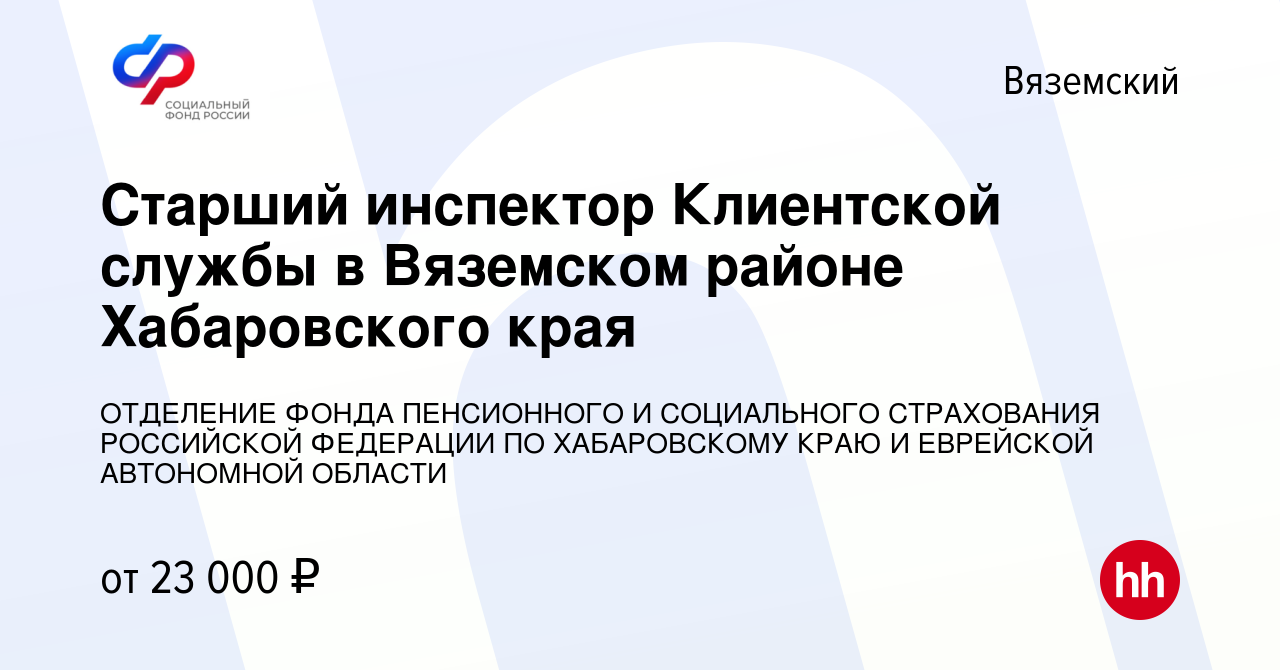 СОЦИАЛЬНЫЙ ФОНД РОССИИ

Вяземский

Старший инспектор Клиентской службы в Вяземском районе Хабаровского края

ОТДЕЛЕНИЕ ФОНДА ПЕНСИОННОГО И СОЦИАЛЬНОГО СТРАХОВАНИЯ РОССИЙСКОЙ ФЕДЕРАЦИИ ПО ХАБАРОВСКОМУ КРАЮ И ЕВРЕЙСКОЙ АВТОНОМНОЙ ОБЛАСТИ

от 23 000 ₽

hh